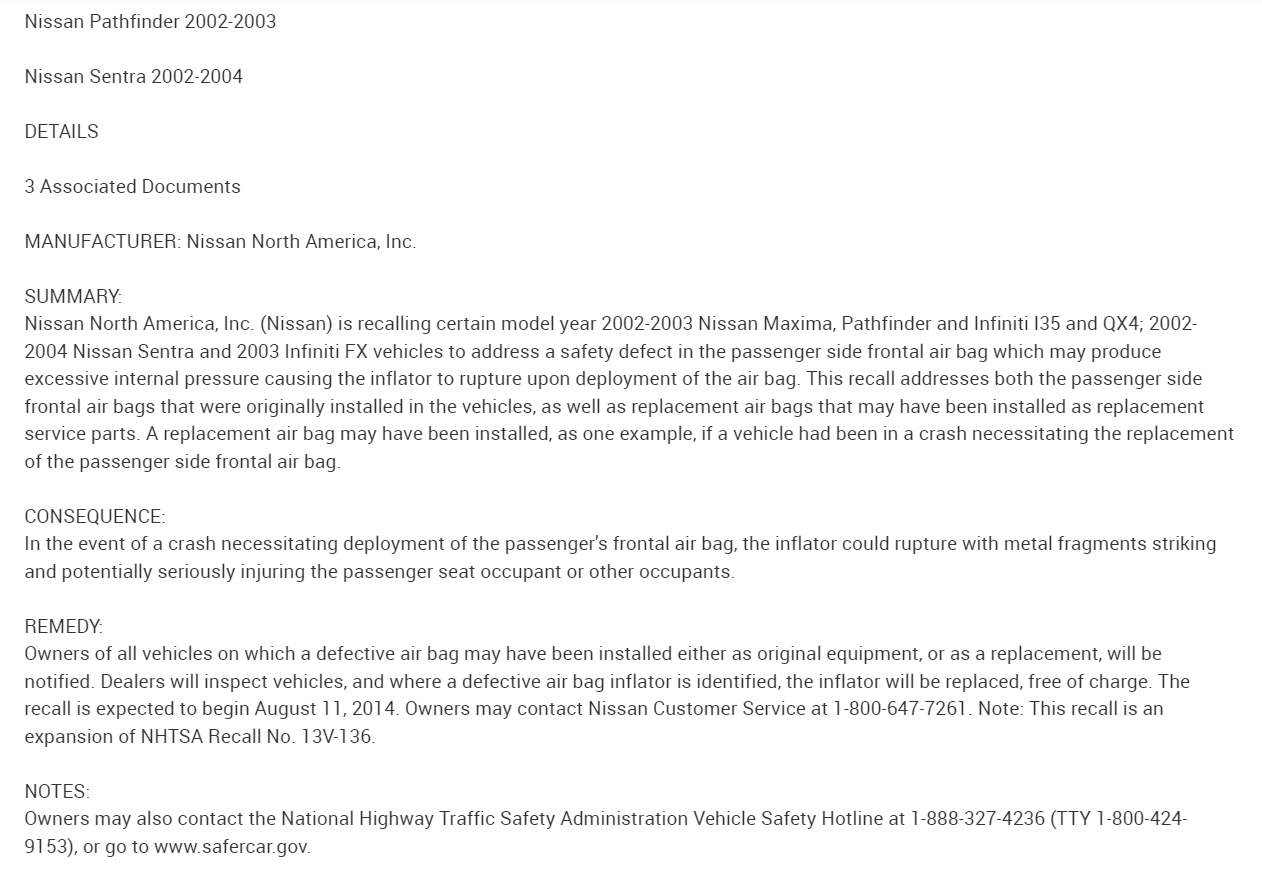 Nissan Pathfinder 2002-2003

Nissan Sentra 2002-2004

DETAILS

3 Associated Documents

MANUFACTURER: Nissan North America, Inc.

SUMMARY:
Nissan North America, Inc. (Nissan) is recalling certain model year 2002-2003 Nissan Maxima, Pathfinder and Infiniti I35 and QX4; 2002-2004 Nissan Sentra and 2003 Infiniti FX vehicles to address a safety defect in the passenger side frontal air bag which may produce excessive internal pressure causing the inflator to rupture upon deployment of the air bag. This recall addresses both the passenger side frontal air bags that were originally installed in the vehicles, as well as replacement air bags that may have been installed as replacement service parts. A replacement air bag may have been installed, as one example, if a vehicle had been in a crash necessitating the replacement of the passenger side frontal air bag.

CONSEQUENCE:
In the event of a crash necessitating deployment of the passenger's frontal air bag, the inflator could rupture with metal fragments striking and potentially seriously injuring the passenger seat occupant or other occupants.

REMEDY:
Owners of all vehicles on which a defective air bag may have been installed either as original equipment, or as a replacement, will be notified. Dealers will inspect vehicles, and where a defective air bag inflator is identified, the inflator will be replaced, free of charge. The recall is expected to begin August 11, 2014. Owners may contact Nissan Customer Service at 1-800-647-7261. Note: This recall is an expansion of NHTSA Recall No. 13V-136.

NOTES:
Owners may also contact the National Highway Traffic Safety Administration Vehicle Safety Hotline at 1-888-327-4236 (TTY 1-800-424-9153), or go to www.safercar.gov.